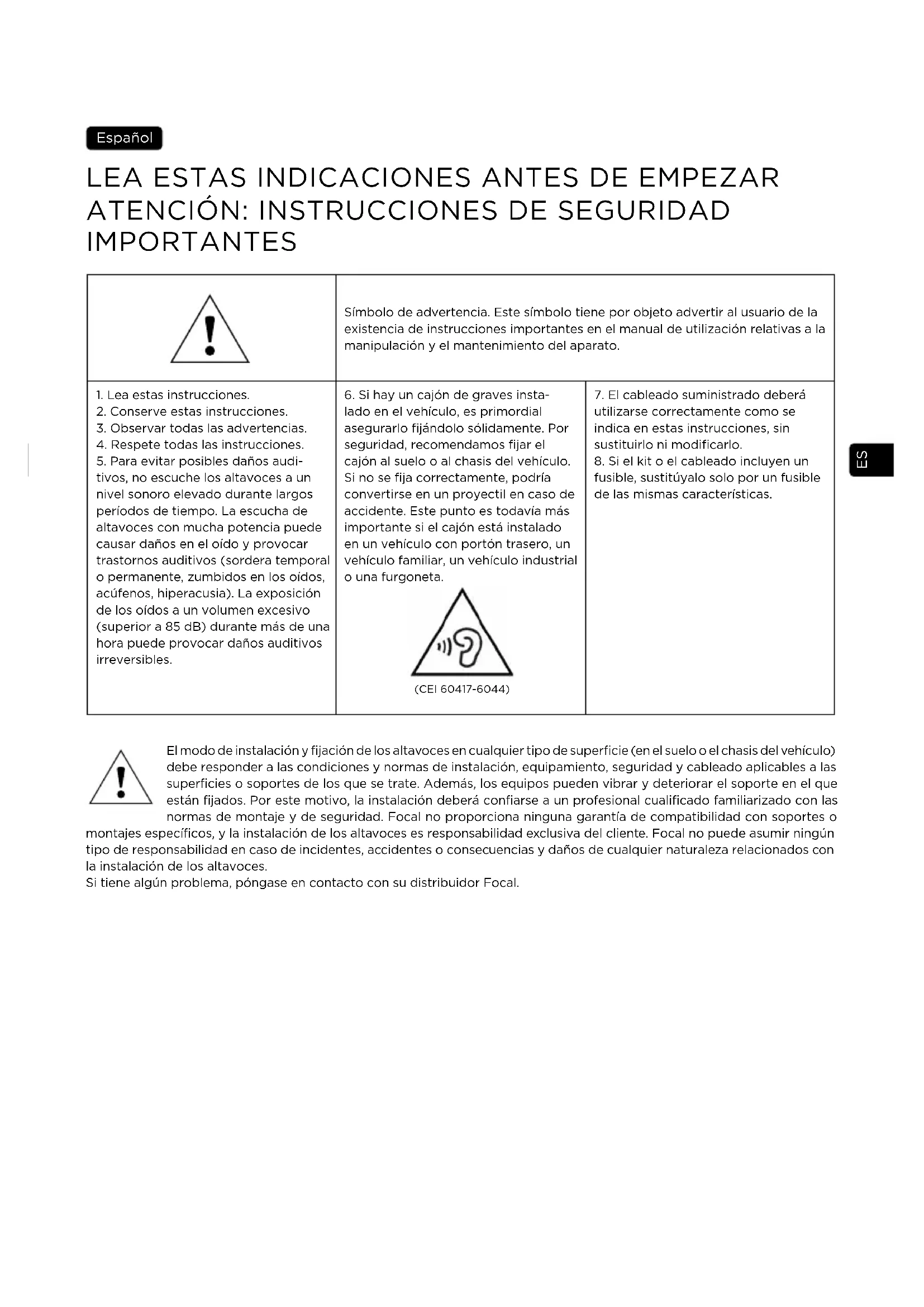 Español

LEA ESTAS INDICACIONES ANTES DE EMPEZAR
ATENCIÓN: INSTRUCCIONES DE SEGURIDAD IMPORTANTES

Símbolo de advertencia. Este símbolo tiene por objeto advertir al usuario de la existencia de instrucciones importantes en el manual de utilización relativas a la manipulación y el mantenimiento del aparato.

1. Lea estas instrucciones.
2. Conserve estas instrucciones.
3. Observar todas las advertencias.
4. Respete todas las instrucciones.
5. Para evitar posibles daños auditivos, no escuche los altavoces a un nivel sonoro elevado durante largos períodos de tiempo. La escucha de altavoces con mucha potencia puede causar daños en el oído y provocar trastornos auditivos (sordera temporal o permanente, zumbidos en los oídos, acúfenos, hiperacusia). La exposición de los oídos a un volumen excesivo (superior a 85 dB) durante más de una hora puede provocar daños auditivos irreversibles.

6. Si hay un cajón de graves instalado en el vehículo, es primordial asegurarlo fijándolo sólidamente. Por seguridad, recomendamos fijar el cajón al suelo o al chasis del vehículo. Si no se fija correctamente, podría convertirse en un proyectil en caso de accidente. Este punto es todavía más importante si el cajón está instalado en un vehículo con portón trasero, un vehículo familiar, un vehículo industrial o una furgoneta.

(CEI 60417-6044)

7. El cableado suministrado deberá utilizarse correctamente como se indica en estas instrucciones, sin sustituirlo ni modificarlo.
8. Si el kit o el cableado incluyen un fusible, sustitúyalo solo por un fusible de las mismas características.

ES

El modo de instalación y fijación de los altavoces en cualquier tipo de superficie (en el suelo o el chasis del vehículo) debe responder a las condiciones y normas de instalación, equipamiento, seguridad y cableado aplicables a las superficies o soportes de los que se trate. Además, los equipos pueden vibrar y deteriorar el soporte en el que están fijados. Por este motivo, la instalación deberá confiarse a un profesional cualificado familiarizado con las normas de montaje y de seguridad. Focal no proporciona ninguna garantía de compatibilidad con soportes o montajes específicos, y la instalación de los altavoces es responsabilidad exclusiva del cliente. Focal no puede asumir ningún tipo de responsabilidad en caso de incidentes, accidentes o consecuencias y daños de cualquier naturaleza relacionados con la instalación de los altavoces.
Si tiene algún problema, póngase en contacto con su distribuidor Focal.